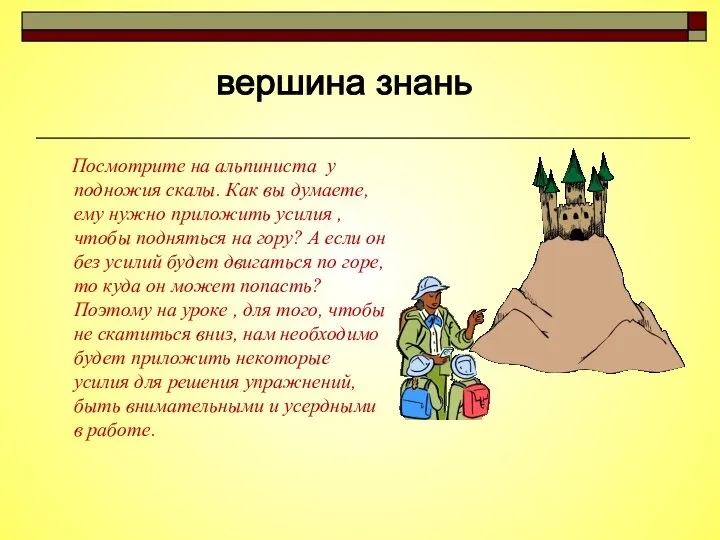 вершина знань

Посмотрите на альпиниста у подножия скалы. Как вы думаете, ему нужно приложить усилия , чтобы подняться на гору? А если он без усилий будет двигаться по горе, то куда он может попасть? Поэтому на уроке , для того, чтобы не скатиться вниз, нам необходимо будет приложить некоторые усилия для решения упражнений, быть внимательными и усердными в работе.